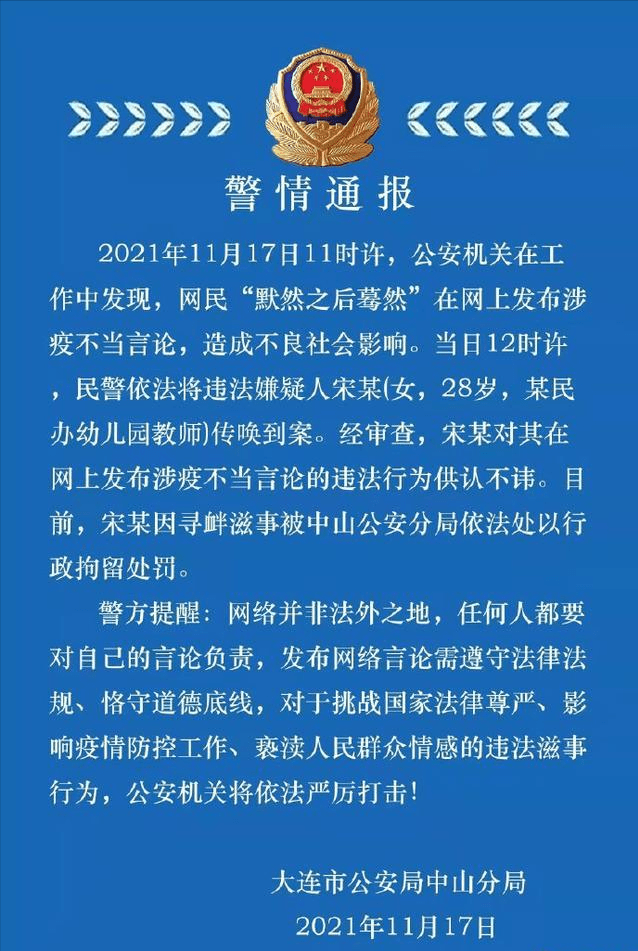 警情通报

2021年11月17日11时许，公安机关在工作中发现，网民“默然之后蓦然”在网上发布涉疫不当言论，造成不良社会影响。当日12时许，民警依法将违法嫌疑人宋某(女，28岁，某民办幼儿园教师)传唤到案。经审查，宋某对其在网上发布涉疫不当言论的违法行为供认不讳。目前，宋某因寻衅滋事被中山公安分局依法处以行政拘留处罚。

警方提醒：网络并非法外之地，任何人都要对自己的言论负责，发布网络言论需遵守法律法规、恪守道德底线，对于挑战国家法律尊严、影响疫情防控工作、亵渎人民群众情感的违法滋事行为，公安机关将依法严厉打击！

大连市公安局中山分局
2021年11月17日